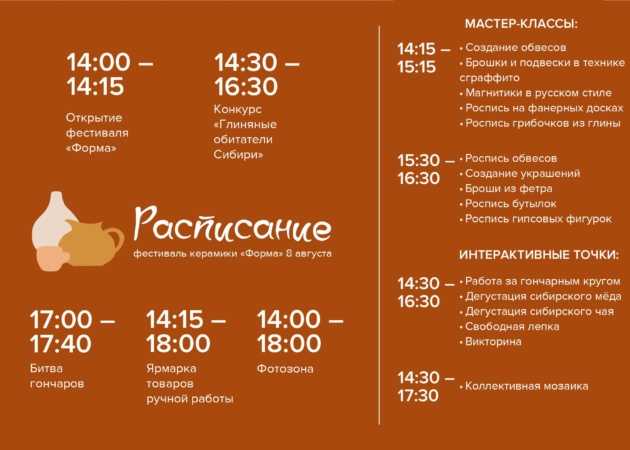 14:00 – 14:15

Открытие фестиваля «Форма»

14:30 – 16:30

Конкурс «Глиняные обитатели Сибири»

Расписание

фестиваль керамики «Форма» 8 августа

17:00 – 17:40

Битва гончаров

14:15 – 18:00

Ярмарка товаров ручной работы

14:00 – 18:00

Фотозона

МАСТЕР-КЛАССЫ:

14:15 – 15:15

• Создание обвесов
• Брошки и подвески в технике сграффито
• Магнитики в русском стиле
• Роспись на фанерных досках
• Роспись грибочков из глины

15:30 – 16:30

• Роспись обвесов
• Создание украшений
• Броши из фетра
• Роспись бутылок
• Роспись гипсовых фигурок

ИНТЕРАКТИВНЫЕ ТОЧКИ:

14:30 – 16:30

• Работа за гончарным кругом
• Дегустация сибирского мёда
• Дегустация сибирского чая
• Свободная лепка
• Викторина

14:30 – 17:30

• Коллективная мозаика